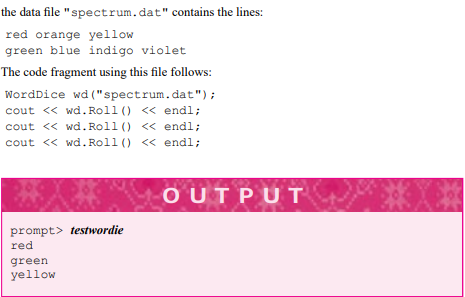 the data file "spectrum.dat" contains the lines:

red orange yellow
green blue indigo violet

The code fragment using this file follows:

WordDice wd("spectrum.dat");
cout << wd.Roll() << endl;
cout << wd.Roll() << endl;
cout << wd.Roll() << endl;

OUTPUT

prompt> testwordie
red
green
yellow